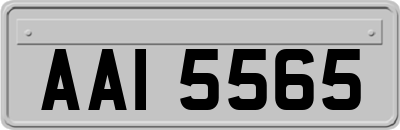 AAI 5565